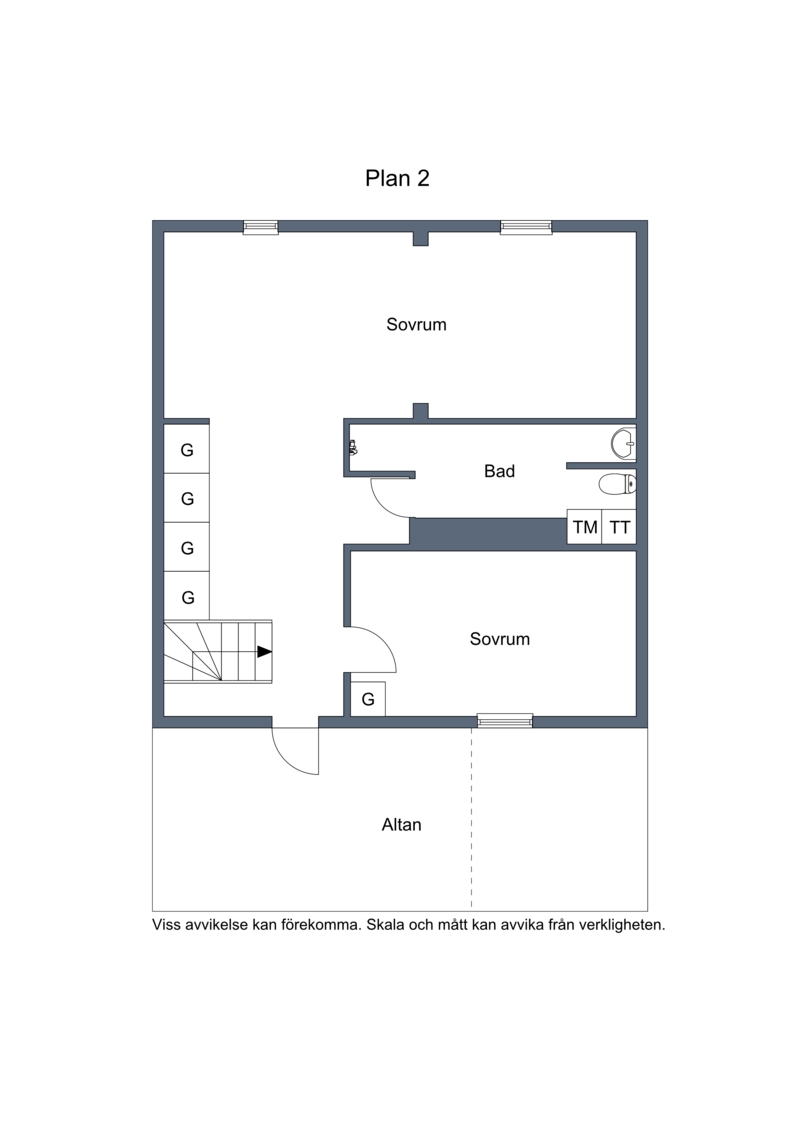 Plan 2

Sovrum

G

G

G

G

Bad

TM

TT

Sovrum

G

Altan

Viss avvikelse kan förekomma. Skala och mått kan avvika från verkligheten.